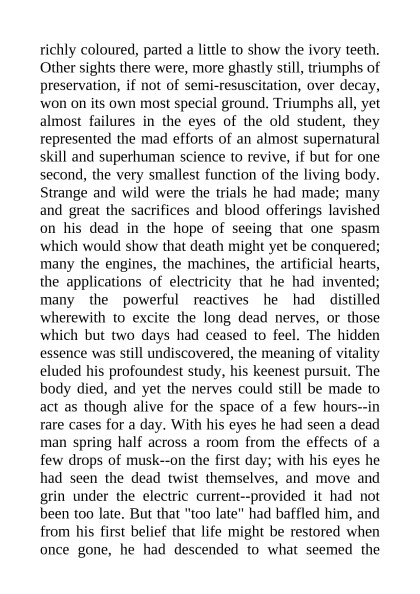 richly coloured, parted a little to show the ivory teeth. Other sights there were, more ghastly still, triumphs of preservation, if not of semi-resuscitation, over decay, won on its own most special ground. Triumphs all, yet almost failures in the eyes of the old student, they represented the mad efforts of an almost supernatural skill and superhuman science to revive, if but for one second, the very smallest function of the living body. Strange and wild were the trials he had made; many and great the sacrifices and blood offerings lavished on his dead in the hope of seeing that one spasm which would show that death might yet be conquered; many the engines, the machines, the artificial hearts, the applications of electricity that he had invented; many the powerful reactives he had distilled wherewith to excite the long dead nerves, or those which but two days had ceased to feel. The hidden essence was still undiscovered, the meaning of vitality eluded his profoundest study, his keenest pursuit. The body died, and yet the nerves could still be made to act as though alive for the space of a few hours--in rare cases for a day. With his eyes he had seen a dead man spring half across a room from the effects of a few drops of musk--on the first day; with his eyes he had seen the dead twist themselves, and move and grin under the electric current--provided it had not been too late. But that "too late" had baffled him, and from his first belief that life might be restored when once gone, he had descended to what seemed the